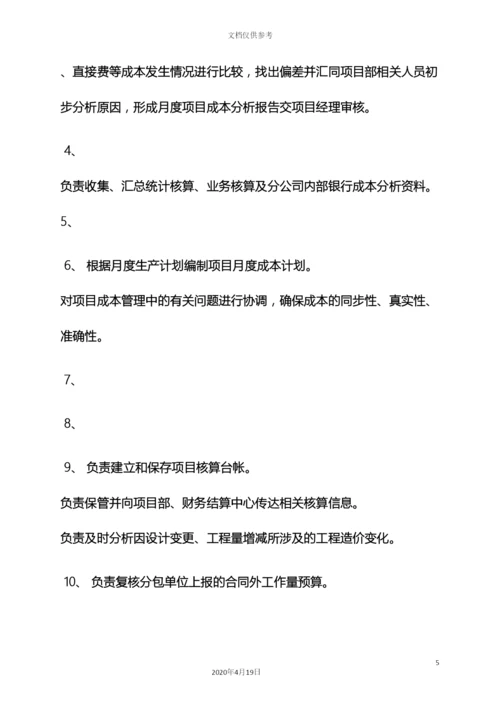 文档仅供参考

、直接费等成本发生情况进行比较，找出偏差并汇同项目部相关人员初步分析原因，形成月度项目成本分析报告交项目经理审核。

4、

负责收集、汇总统计核算、业务核算及分公司内部银行成本分析资料。

5、

6、 根据月度生产计划编制项目月度成本计划。

对项目成本管理中的有关问题进行协调，确保成本的同步性、真实性、准确性。

7、

8、

9、 负责建立和保存项目核算台帐。

负责保管并向项目部、财务结算中心传达相关核算信息。

负责及时分析因设计变更、工程量增减所涉及的工程造价变化。

10、 负责复核分包单位上报的合同外工作量预算。

5

2020年4月19日